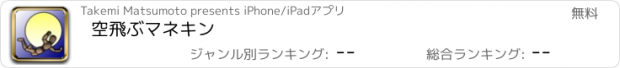 Takemi Matsumoto presents iPhone/iPadアプリ

無料

空飛ぶマネキン

ジャンル別ランキング: --

総合ランキング: --